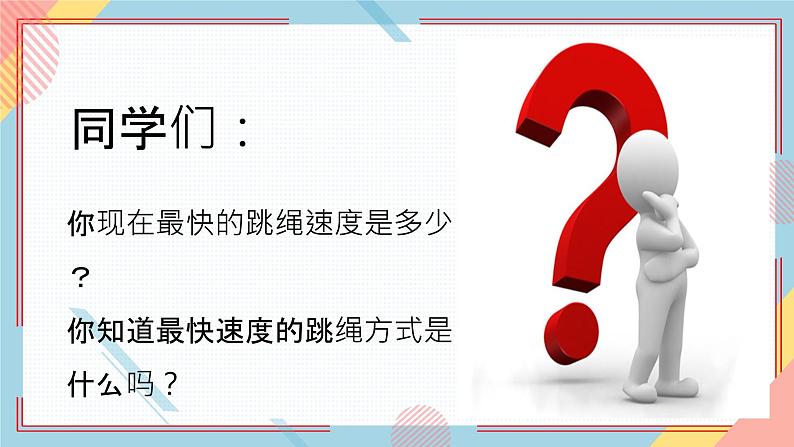 同学们：

你现在最快的跳绳速度是多少？

你知道最快速度的跳绳方式是什么吗？